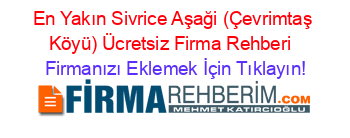 En Yakın Sivrice Aşaği (Çevrimtaş Köyü) Ücretsiz Firma Rehberi

Firmanızı Eklemek İçin Tıklayın!

FİRMAREHBERİM.COM
MEHMET KATIRCIOĞLU